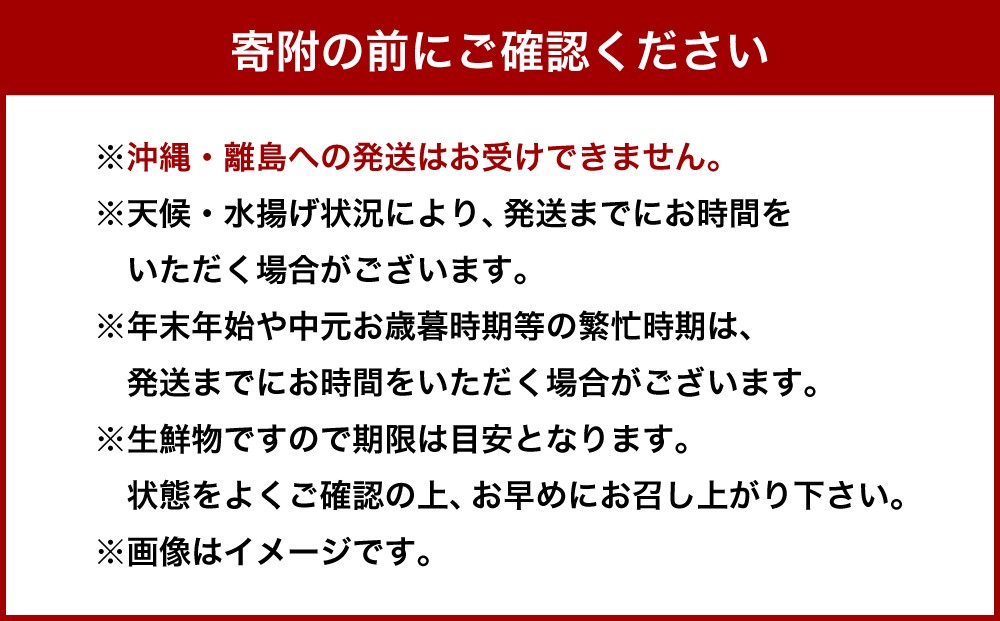 寄附の前にご確認ください

※沖縄・離島への発送はお受けできません。

※天候・水揚げ状況により、発送までにお時間をいただく場合がございます。

※年末年始や中元お歳暮時期等の繁忙時期は、発送までにお時間をいただく場合がございます。

※生鮮物ですので期限は目安となります。状態をよくご確認の上、お早めにお召し上がり下さい。

※画像はイメージです。